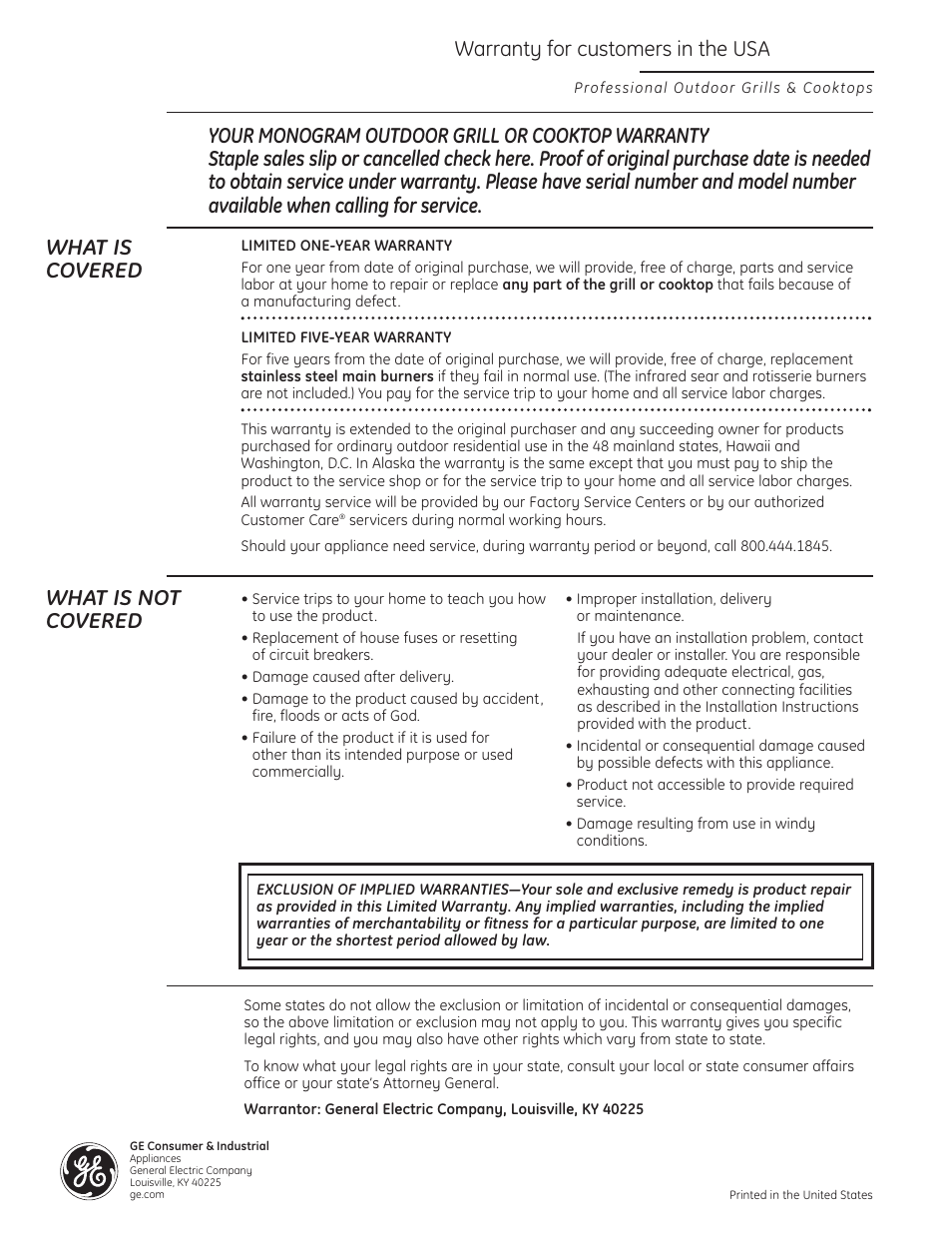 Warranty for customers in the USA

Professional Outdoor Grills & Cooktops

YOUR MONOGRAM OUTDOOR GRILL OR COOKTOP WARRANTY
Staple sales slip or cancelled check here. Proof of original purchase date is needed to obtain service under warranty. Please have serial number and model number available when calling for service.

WHAT IS COVERED

LIMITED ONE-YEAR WARRANTY

For one year from date of original purchase, we will provide, free of charge, parts and service labor at your home to repair or replace any part of the grill or cooktop that fails because of a manufacturing defect.

LIMITED FIVE-YEAR WARRANTY

For five years from the date of original purchase, we will provide, free of charge, replacement stainless steel main burners if they fail in normal use. (The infrared sear and rotisserie burners are not included.) You pay for the service trip to your home and all service labor charges.

This warranty is extended to the original purchaser and any succeeding owner for products purchased for ordinary outdoor residential use in the 48 mainland states, Hawaii and Washington, D.C. In Alaska the warranty is the same except that you must pay to ship the product to the service shop or for the service trip to your home and all service labor charges.

All warranty service will be provided by our Factory Service Centers or by our authorized Customer Care® servicers during normal working hours.

Should your appliance need service, during warranty period or beyond, call 800.444.1845.

WHAT IS NOT COVERED

• Service trips to your home to teach you how to use the product.

• Replacement of house fuses or resetting of circuit breakers.

• Damage caused after delivery.

• Damage to the product caused by accident, fire, floods or acts of God.

• Failure of the product if it is used for other than its intended purpose or used commercially.

• Improper installation, delivery or maintenance.

If you have an installation problem, contact your dealer or installer. You are responsible for providing adequate electrical, gas, exhausting and other connecting facilities as described in the Installation Instructions provided with the product.

• Incidental or consequential damage caused by possible defects with this appliance.

• Product not accessible to provide required service.

• Damage resulting from use in windy conditions.

EXCLUSION OF IMPLIED WARRANTIES—Your sole and exclusive remedy is product repair as provided in this Limited Warranty. Any implied warranties, including the implied warranties of merchantability or fitness for a particular purpose, are limited to one year or the shortest period allowed by law.

Some states do not allow the exclusion or limitation of incidental or consequential damages, so the above limitation or exclusion may not apply to you. This warranty gives you specific legal rights, and you may also have other rights which vary from state to state.

To know what your legal rights are in your state, consult your local or state consumer affairs office or your state's Attorney General.

Warrantor: General Electric Company, Louisville, KY 40225

GE

GE Consumer & Industrial
Appliances
General Electric Company
Louisville, KY 40225
ge.com

Printed in the United States